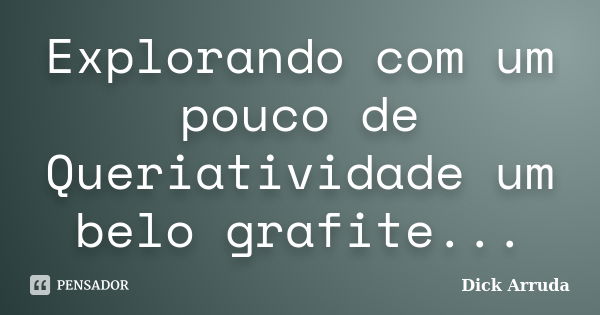 Explorando com um pouco de Queriatividade um belo grafite...

PENSADOR

Dick Arruda